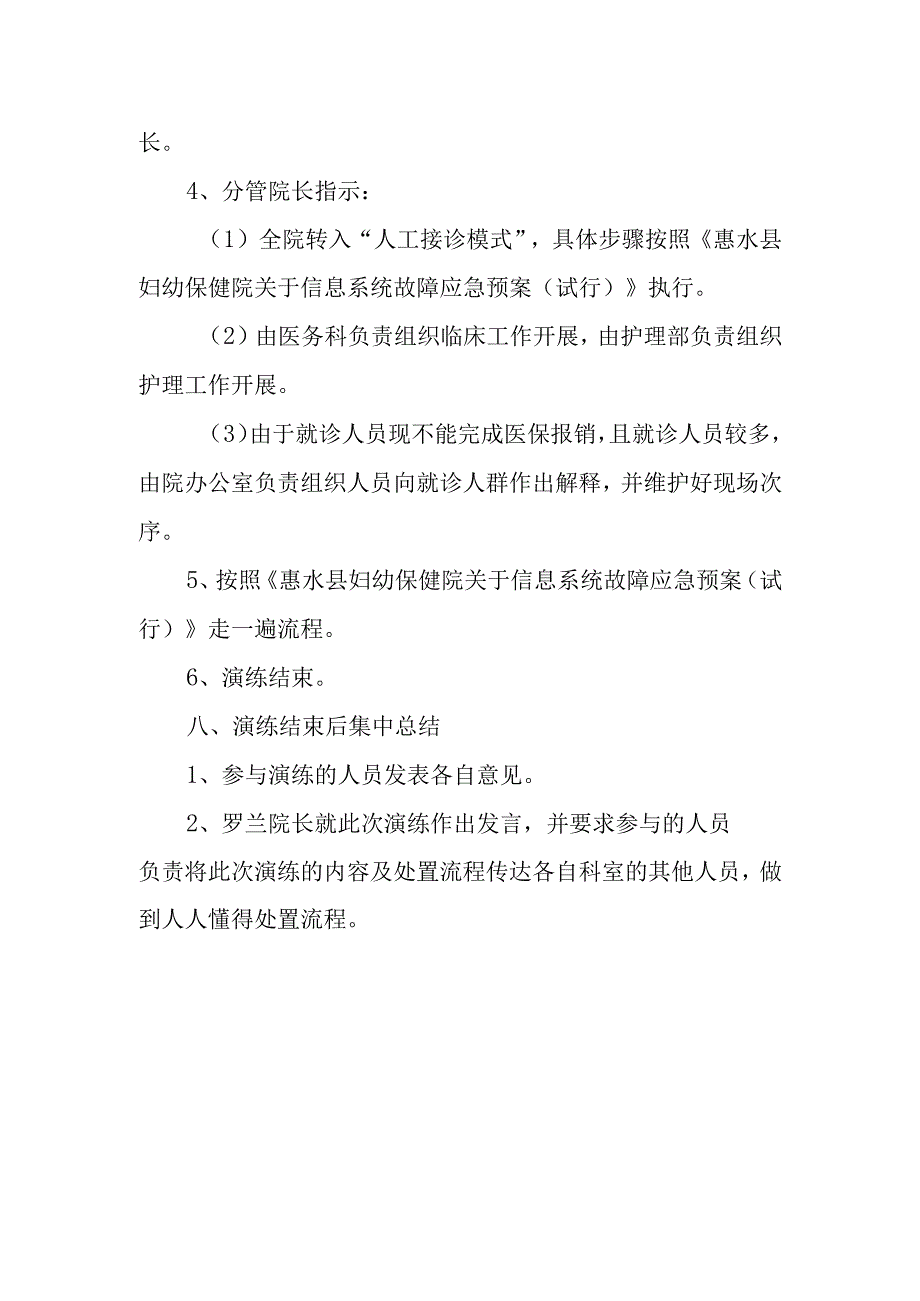 长。

4、分管院长指示：

（1）全院转入“人工接诊模式”，具体步骤按照《惠水县妇幼保健院关于信息系统故障应急预案（试行）》执行。

（2）由医务科负责组织临床工作开展，由护理部负责组织护理工作开展。

（3）由于就诊人员现不能完成医保报销，且就诊人员较多，由院办公室负责组织人员向就诊人群作出解释，并维护好现场次序。

5、按照《惠水县妇幼保健院关于信息系统故障应急预案（试行）》走一遍流程。

6、演练结束。

八、演练结束后集中总结

1、参与演练的人员发表各自意见。

2、罗兰院长就此次演练作出发言，并要求参与的人员负责将此次演练的内容及处置流程传达各自科室的其他人员，做到人人懂得处置流程。